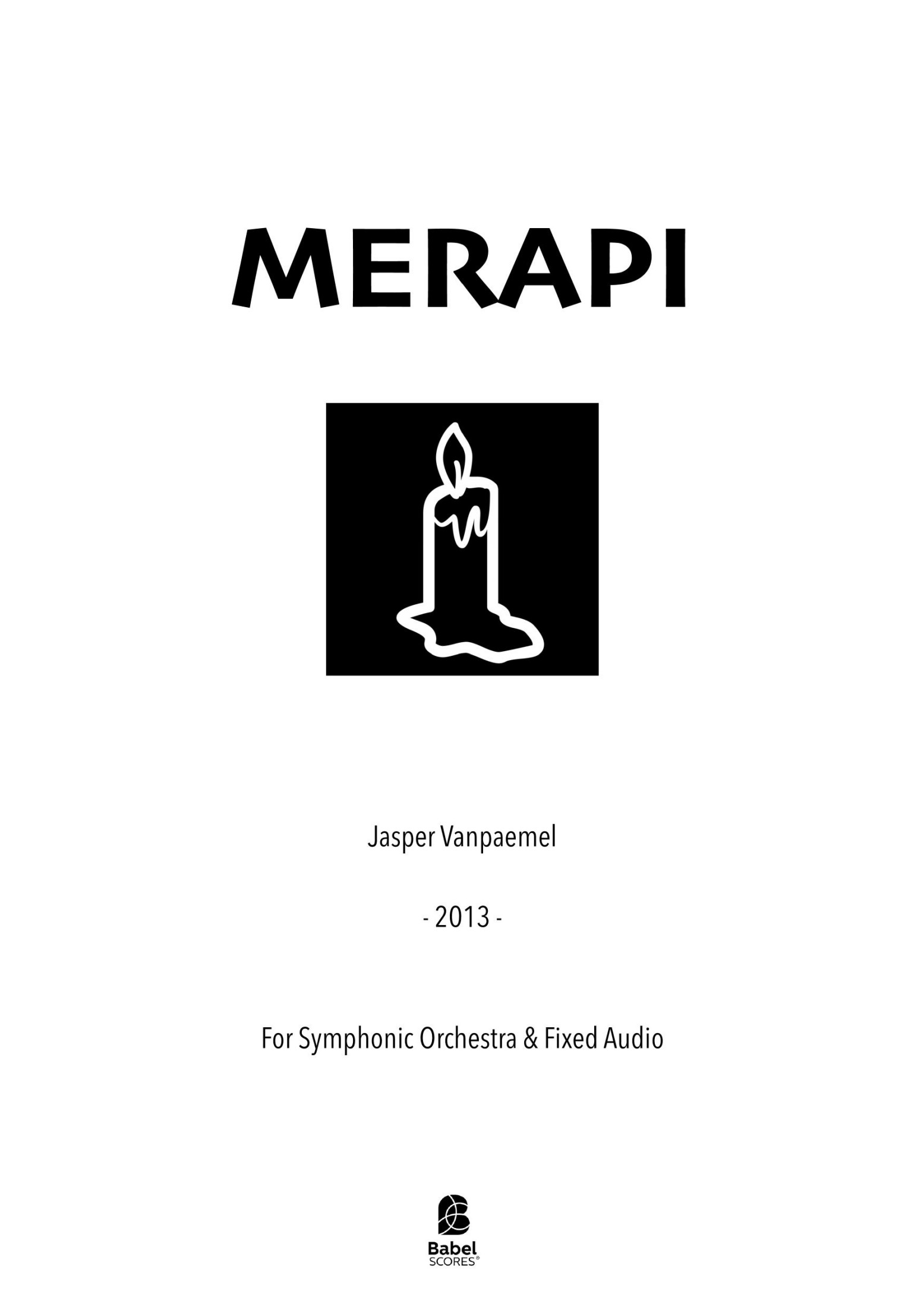 MERAPI

Jasper Vanpaemel

- 2013 -

For Symphonic Orchestra & Fixed Audio

Babel
SCORES®